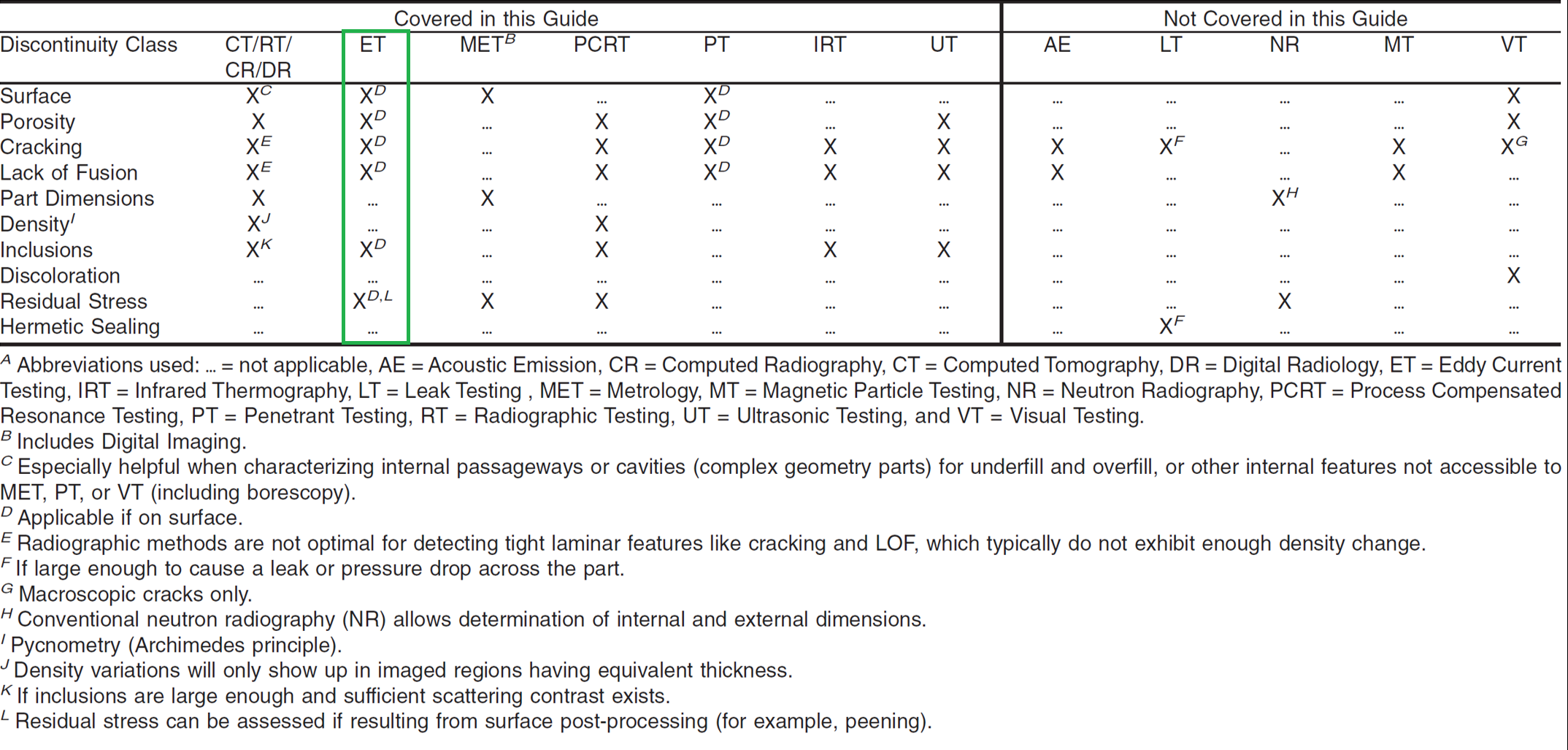 | | Covered in this Guide | | | | | | | Not Covered in this Guide | | | | |
|---|---|---|---|---|---|---|---|---|---|---|---|---|
| Discontinuity Class | CT/RT/ CR/DR | ET | MET$^B$ | PCRT | PT | IRT | UT | AE | LT | NR | MT | VT |
| Surface | X$^C$ | X$^D$ | X | ... | X$^D$ | ... | ... | ... | ... | ... | ... | X |
| Porosity | X | X$^D$ | ... | X | X$^D$ | ... | X | ... | ... | ... | ... | X |
| Cracking | X$^E$ | X$^D$ | ... | X | X$^D$ | X | X | X | X$^F$ | ... | X | X$^G$ |
| Lack of Fusion | X$^E$ | X$^D$ | ... | X | X$^D$ | X | X | X | ... | ... | X | ... |
| Part Dimensions | X | ... | X | ... | ... | ... | ... | ... | ... | X$^H$ | ... | ... |
| Density$^I$ | X$^J$ | ... | ... | X | ... | ... | ... | ... | ... | ... | ... | ... |
| Inclusions | X$^K$ | X$^D$ | ... | X | ... | X | X | ... | ... | ... | ... | ... |
| Discoloration | ... | ... | ... | ... | ... | ... | ... | ... | ... | ... | ... | X |
| Residual Stress | ... | X$^{D,L}$ | X | X | ... | ... | ... | ... | ... | X | ... | ... |
| Hermetic Sealing | ... | ... | ... | ... | ... | ... | ... | ... | X$^F$ | ... | ... | ... |

$^A$ Abbreviations used: ... = not applicable, AE = Acoustic Emission, CR = Computed Radiography, CT = Computed Tomography, DR = Digital Radiology, ET = Eddy Current Testing, IRT = Infrared Thermography, LT = Leak Testing , MET = Metrology, MT = Magnetic Particle Testing, NR = Neutron Radiography, PCRT = Process Compensated Resonance Testing, PT = Penetrant Testing, RT = Radiographic Testing, UT = Ultrasonic Testing, and VT = Visual Testing.
$^B$ Includes Digital Imaging.
$^C$ Especially helpful when characterizing internal passageways or cavities (complex geometry parts) for underfill and overfill, or other internal features not accessible to MET, PT, or VT (including borescopy).
$^D$ Applicable if on surface.
$^E$ Radiographic methods are not optimal for detecting tight laminar features like cracking and LOF, which typically do not exhibit enough density change.
$^F$ If large enough to cause a leak or pressure drop across the part.
$^G$ Macroscopic cracks only.
$^H$ Conventional neutron radiography (NR) allows determination of internal and external dimensions.
$^I$ Pycnometry (Archimedes principle).
$^J$ Density variations will only show up in imaged regions having equivalent thickness.
$^K$ If inclusions are large enough and sufficient scattering contrast exists.
$^L$ Residual stress can be assessed if resulting from surface post-processing (for example, peening).